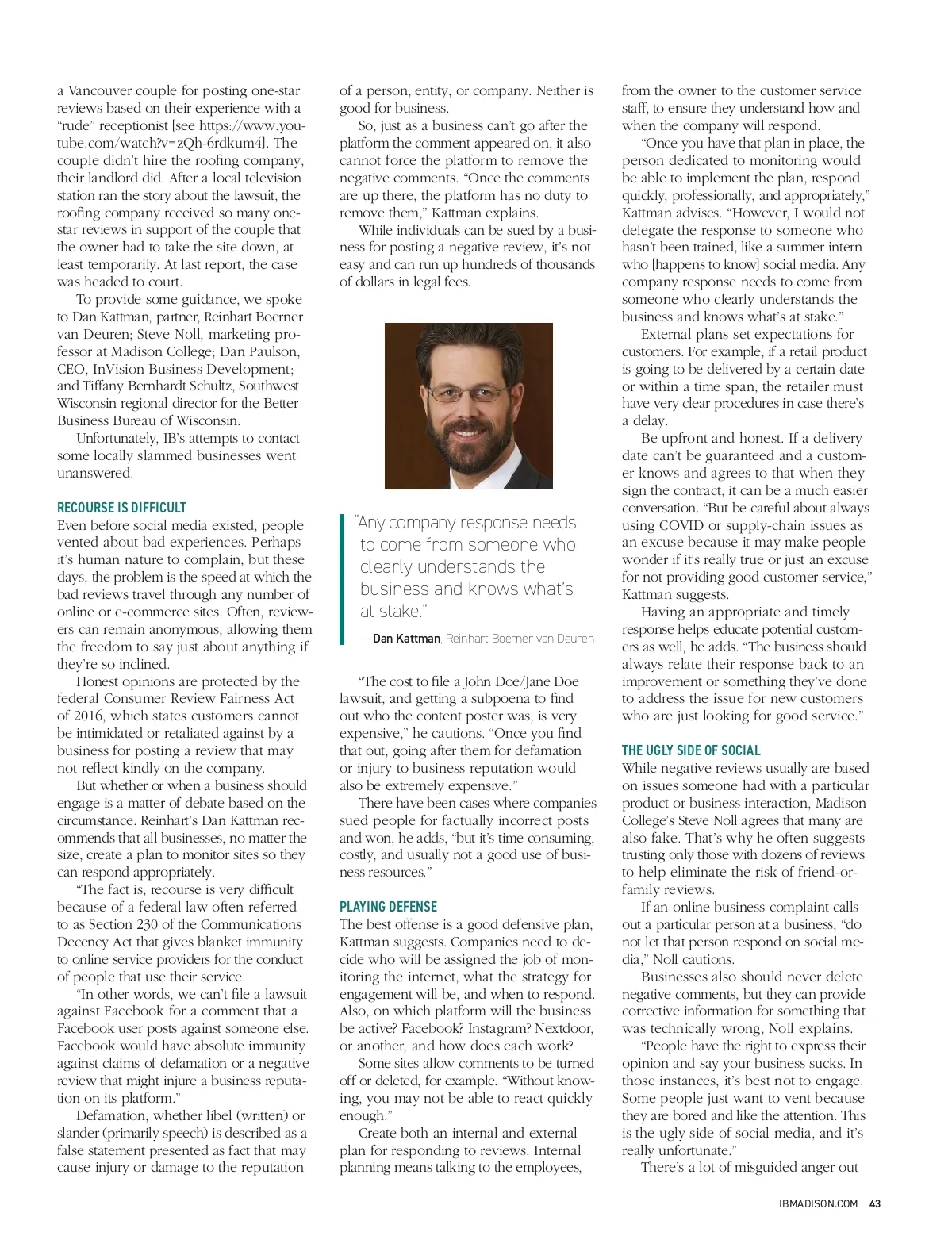 a Vancouver couple for posting one-star reviews based on their experience with a "rude" receptionist [see https://www.youtube.com/watch?v=zQh-6rdkum4]. The couple didn't hire the roofing company, their landlord did. After a local television station ran the story about the lawsuit, the roofing company received so many one-star reviews in support of the couple that the owner had to take the site down, at least temporarily. At last report, the case was headed to court.

To provide some guidance, we spoke to Dan Kattman, partner, Reinhart Boerner van Deuren; Steve Noll, marketing professor at Madison College; Dan Paulson, CEO, InVision Business Development; and Tiffany Bernhardt Schultz, Southwest Wisconsin regional director for the Better Business Bureau of Wisconsin.

Unfortunately, IB's attempts to contact some locally slammed businesses went unanswered.

RECOURSE IS DIFFICULT

Even before social media existed, people vented about bad experiences. Perhaps it's human nature to complain, but these days, the problem is the speed at which the bad reviews travel through any number of online or e-commerce sites. Often, reviewers can remain anonymous, allowing them the freedom to say just about anything if they're so inclined.

Honest opinions are protected by the federal Consumer Review Fairness Act of 2016, which states customers cannot be intimidated or retaliated against by a business for posting a review that may not reflect kindly on the company.

But whether or when a business should engage is a matter of debate based on the circumstance. Reinhart's Dan Kattman recommends that all businesses, no matter the size, create a plan to monitor sites so they can respond appropriately.

"The fact is, recourse is very difficult because of a federal law often referred to as Section 230 of the Communications Decency Act that gives blanket immunity to online service providers for the conduct of people that use their service.

"In other words, we can't file a lawsuit against Facebook for a comment that a Facebook user posts against someone else. Facebook would have absolute immunity against claims of defamation or a negative review that might injure a business reputation on its platform."

Defamation, whether libel (written) or slander (primarily speech) is described as a false statement presented as fact that may cause injury or damage to the reputation of a person, entity, or company. Neither is good for business.

So, just as a business can't go after the platform the comment appeared on, it also cannot force the platform to remove the negative comments. "Once the comments are up there, the platform has no duty to remove them," Kattman explains.

While individuals can be sued by a business for posting a negative review, it's not easy and can run up hundreds of thousands of dollars in legal fees.

"Any company response needs to come from someone who clearly understands the business and knows what's at stake."

— Dan Kattman, Reinhart Boerner van Deuren

"The cost to file a John Doe/Jane Doe lawsuit, and getting a subpoena to find out who the content poster was, is very expensive," he cautions. "Once you find that out, going after them for defamation or injury to business reputation would also be extremely expensive."

There have been cases where companies sued people for factually incorrect posts and won, he adds, "but it's time consuming, costly, and usually not a good use of business resources."

PLAYING DEFENSE

The best offense is a good defensive plan, Kattman suggests. Companies need to decide who will be assigned the job of monitoring the internet, what the strategy for engagement will be, and when to respond. Also, on which platform will the business be active? Facebook? Instagram? Nextdoor, or another, and how does each work?

Some sites allow comments to be turned off or deleted, for example. "Without knowing, you may not be able to react quickly enough."

Create both an internal and external plan for responding to reviews. Internal planning means talking to the employees, from the owner to the customer service staff, to ensure they understand how and when the company will respond.

"Once you have that plan in place, the person dedicated to monitoring would be able to implement the plan, respond quickly, professionally, and appropriately," Kattman advises. "However, I would not delegate the response to someone who hasn't been trained, like a summer intern who [happens to know] social media. Any company response needs to come from someone who clearly understands the business and knows what's at stake."

External plans set expectations for customers. For example, if a retail product is going to be delivered by a certain date or within a time span, the retailer must have very clear procedures in case there's a delay.

Be upfront and honest. If a delivery date can't be guaranteed and a customer knows and agrees to that when they sign the contract, it can be a much easier conversation. "But be careful about always using COVID or supply-chain issues as an excuse because it may make people wonder if it's really true or just an excuse for not providing good customer service," Kattman suggests.

Having an appropriate and timely response helps educate potential customers as well, he adds. "The business should always relate their response back to an improvement or something they've done to address the issue for new customers who are just looking for good service."

THE UGLY SIDE OF SOCIAL

While negative reviews usually are based on issues someone had with a particular product or business interaction, Madison College's Steve Noll agrees that many are also fake. That's why he often suggests trusting only those with dozens of reviews to help eliminate the risk of friend-or-family reviews.

If an online business complaint calls out a particular person at a business, "do not let that person respond on social media," Noll cautions.

Businesses also should never delete negative comments, but they can provide corrective information for something that was technically wrong, Noll explains.

"People have the right to express their opinion and say your business sucks. In those instances, it's best not to engage. Some people just want to vent because they are bored and like the attention. This is the ugly side of social media, and it's really unfortunate."

There's a lot of misguided anger out

IBMADISON.COM 43